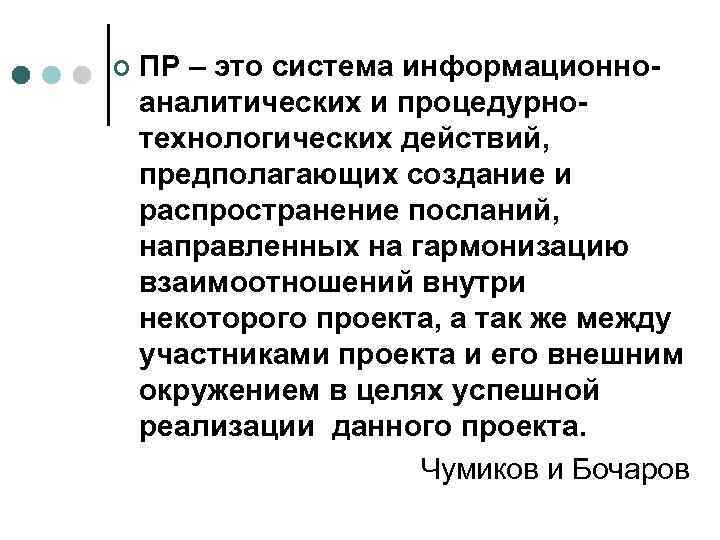 ПР – это система информационно-аналитических и процедурно-технологических действий, предполагающих создание и распространение посланий, направленных на гармонизацию взаимоотношений внутри некоторого проекта, а так же между участниками проекта и его внешним окружением в целях успешной реализации  данного проекта.

Чумиков и Бочаров